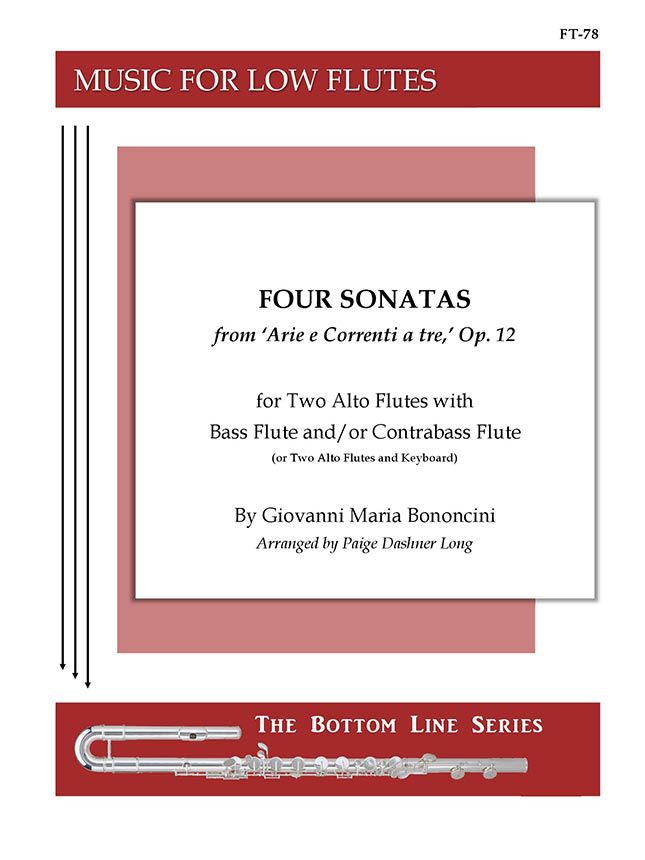 FT-78

MUSIC FOR LOW FLUTES

FOUR SONATAS
from 'Arie e Correnti a tre,' Op. 12

for Two Alto Flutes with
Bass Flute and/or Contrabass Flute
(or Two Alto Flutes and Keyboard)

By Giovanni Maria Bononcini
Arranged by Paige Dashner Long

THE BOTTOM LINE SERIES